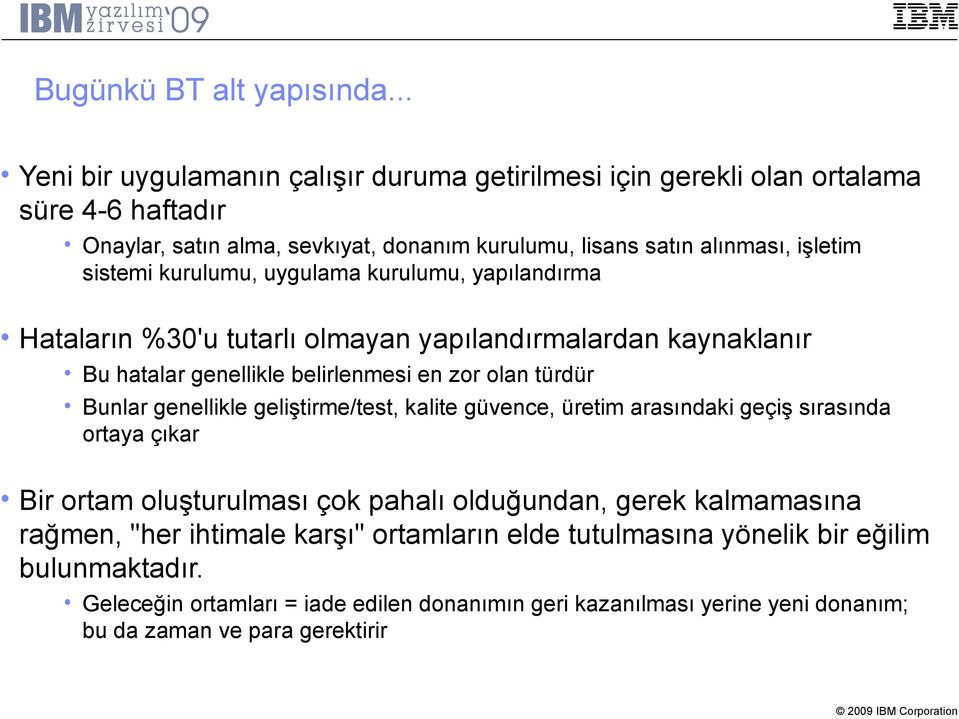 IBM yazılım zirvesi '09

IBM

Bugünkü BT alt yapısında...

• Yeni bir uygulamanın çalışır duruma getirilmesi için gerekli olan ortalama süre 4-6 haftadır

• Onaylar, satın alma, sevkıyat, donanım kurulumu, lisans satın alınması, işletim sistemi kurulumu, uygulama kurulumu, yapılandırma

• Hataların %30'u tutarlı olmayan yapılandırmalardan kaynaklanır

• Bu hatalar genellikle belirlenmesi en zor olan türdür

• Bunlar genellikle geliştirme/test, kalite güvence, üretim arasındaki geçiş sırasında ortaya çıkar

• Bir ortam oluşturulması çok pahalı olduğundan, gerek kalmamasına rağmen, "her ihtimale karşı" ortamların elde tutulmasına yönelik bir eğilim bulunmaktadır.

• Geleceğin ortamları = iade edilen donanımın geri kazanılması yerine yeni donanım; bu da zaman ve para gerektirir

© 2009 IBM Corporation